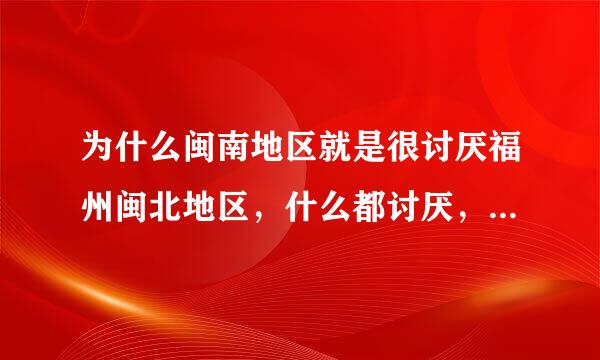 为什么闽南地区就是很讨厌福州闽北地区，什么都讨厌，...